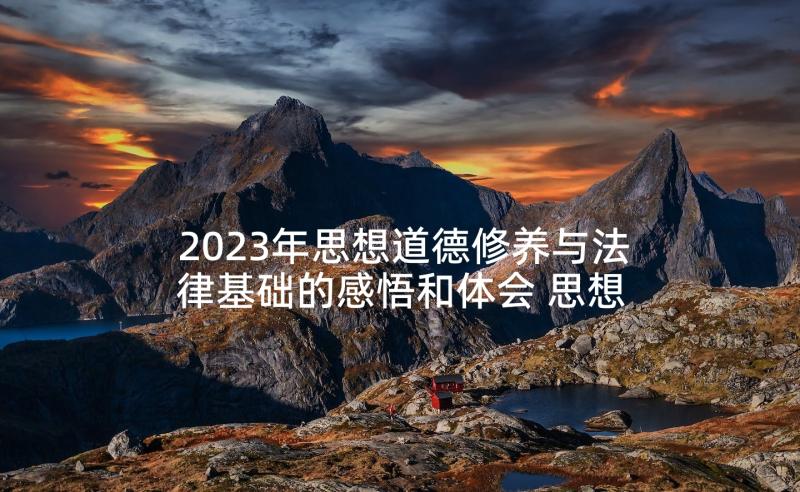 2023年思想道德修养与法律基础的感悟和体会 思想